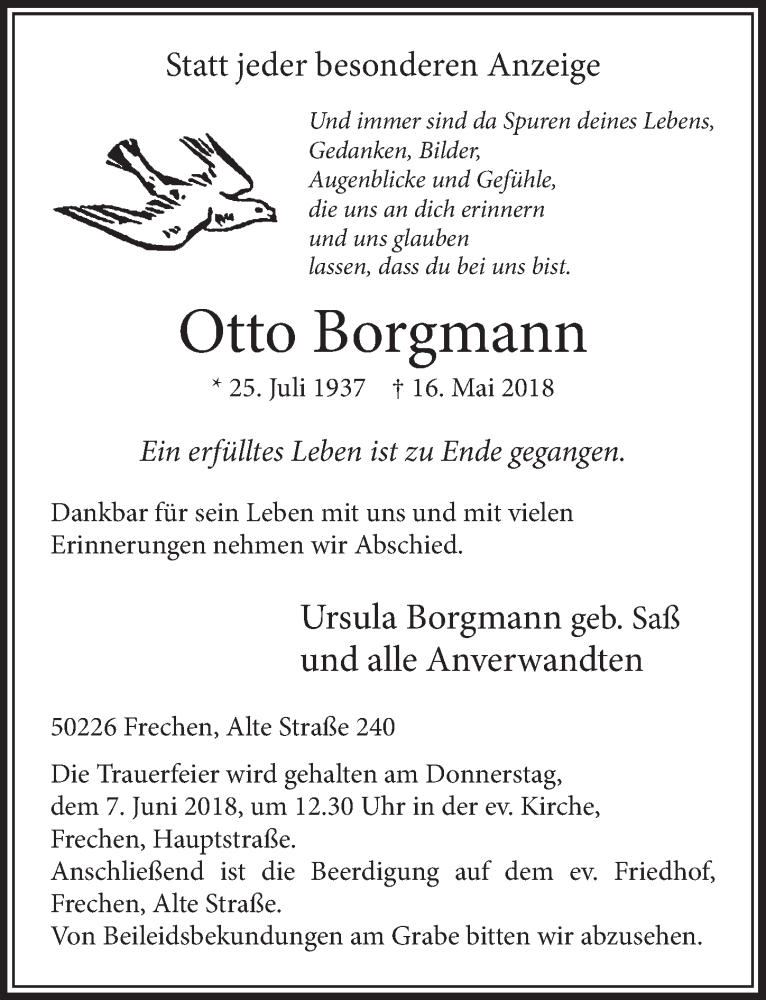 Statt jeder besonderen Anzeige

Und immer sind da Spuren deines Lebens,
Gedanken, Bilder,
Augenblicke und Gefühle,
die uns an dich erinnern
und uns glauben
lassen, dass du bei uns bist.

Otto Borgmann

* 25. Juli 1937 † 16. Mai 2018

Ein erfülltes Leben ist zu Ende gegangen.

Dankbar für sein Leben mit uns und mit vielen Erinnerungen nehmen wir Abschied.

Ursula Borgmann geb. Saß
und alle Anverwandten

50226 Frechen, Alte Straße 240

Die Trauerfeier wird gehalten am Donnerstag, dem 7. Juni 2018, um 12.30 Uhr in der ev. Kirche, Frechen, Hauptstraße.
Anschließend ist die Beerdigung auf dem ev. Friedhof, Frechen, Alte Straße.
Von Beileidsbekundungen am Grabe bitten wir abzusehen.